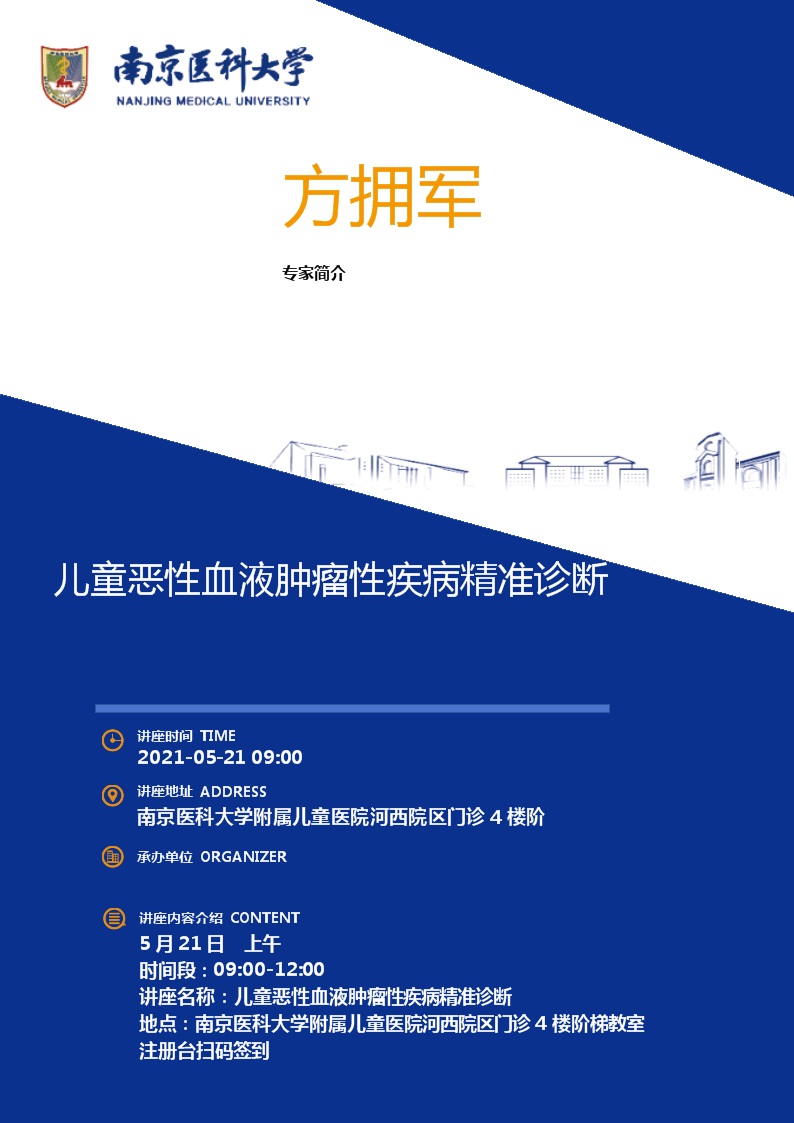 南京医科大学
NANJING MEDICAL UNIVERSITY

方拥军

专家简介

儿童恶性血液肿瘤性疾病精准诊断

讲座时间 TIME
2021-05-21 09:00

讲座地址 ADDRESS
南京医科大学附属儿童医院河西院区门诊 4 楼阶

承办单位 ORGANIZER

讲座内容介绍 CONTENT
5 月 21 日　上午
时间段：09:00-12:00
讲座名称：儿童恶性血液肿瘤性疾病精准诊断
地点：南京医科大学附属儿童医院河西院区门诊 4 楼阶梯教室
注册台扫码签到